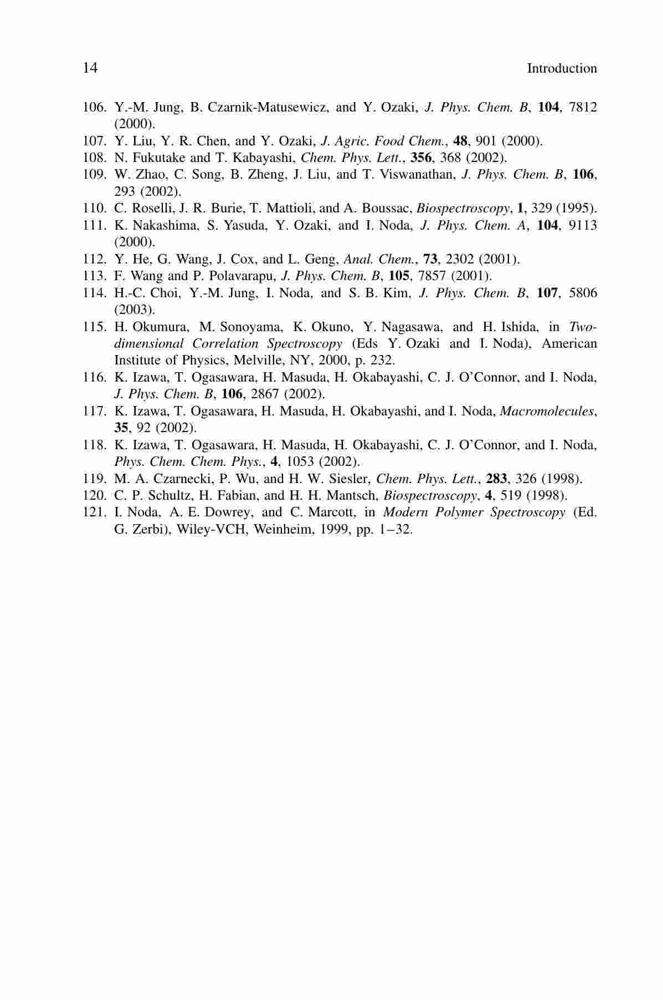 14 Introduction

106. Y.-M. Jung, B. Czarnik-Matusewicz, and Y. Ozaki, J. Phys. Chem. B, 104, 7812 (2000).
107. Y. Liu, Y. R. Chen, and Y. Ozaki, J. Agric. Food Chem., 48, 901 (2000).
108. N. Fukutake and T. Kabayashi, Chem. Phys. Lett., 356, 368 (2002).
109. W. Zhao, C. Song, B. Zheng, J. Liu, and T. Viswanathan, J. Phys. Chem. B, 106, 293 (2002).
110. C. Roselli, J. R. Burie, T. Mattioli, and A. Boussac, Biospectroscopy, 1, 329 (1995).
111. K. Nakashima, S. Yasuda, Y. Ozaki, and I. Noda, J. Phys. Chem. A, 104, 9113 (2000).
112. Y. He, G. Wang, J. Cox, and L. Geng, Anal. Chem., 73, 2302 (2001).
113. F. Wang and P. Polavarapu, J. Phys. Chem. B, 105, 7857 (2001).
114. H.-C. Choi, Y.-M. Jung, I. Noda, and S. B. Kim, J. Phys. Chem. B, 107, 5806 (2003).
115. H. Okumura, M. Sonoyama, K. Okuno, Y. Nagasawa, and H. Ishida, in Two-dimensional Correlation Spectroscopy (Eds Y. Ozaki and I. Noda), American Institute of Physics, Melville, NY, 2000, p. 232.
116. K. Izawa, T. Ogasawara, H. Masuda, H. Okabayashi, C. J. O'Connor, and I. Noda, J. Phys. Chem. B, 106, 2867 (2002).
117. K. Izawa, T. Ogasawara, H. Masuda, H. Okabayashi, and I. Noda, Macromolecules, 35, 92 (2002).
118. K. Izawa, T. Ogasawara, H. Masuda, H. Okabayashi, C. J. O'Connor, and I. Noda, Phys. Chem. Chem. Phys., 4, 1053 (2002).
119. M. A. Czarnecki, P. Wu, and H. W. Siesler, Chem. Phys. Lett., 283, 326 (1998).
120. C. P. Schultz, H. Fabian, and H. H. Mantsch, Biospectroscopy, 4, 519 (1998).
121. I. Noda, A. E. Dowrey, and C. Marcott, in Modern Polymer Spectroscopy (Ed. G. Zerbi), Wiley-VCH, Weinheim, 1999, pp. 1–32.